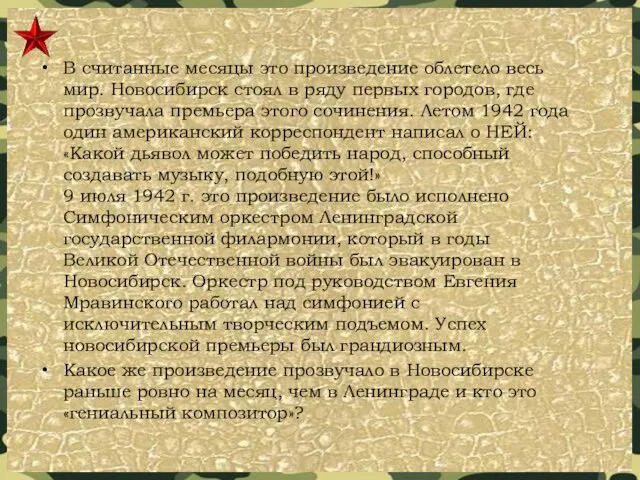 • В считанные месяцы это произведение облетело весь мир. Новосибирск стоял в ряду первых городов, где прозвучала премьера этого сочинения. Летом 1942 года один американский корреспондент написал о НЕЙ: «Какой дьявол может победить народ, способный создавать музыку, подобную этой!»
9 июля 1942 г. это произведение было исполнено Симфоническим оркестром Ленинградской государственной филармонии, который в годы Великой Отечественной войны был эвакуирован в Новосибирск. Оркестр под руководством Евгения Мравинского работал над симфонией с исключительным творческим подъемом. Успех новосибирской премьеры был грандиозным.

• Какое же произведение прозвучало в Новосибирске раньше ровно на месяц, чем в Ленинграде и кто это «гениальный композитор»?